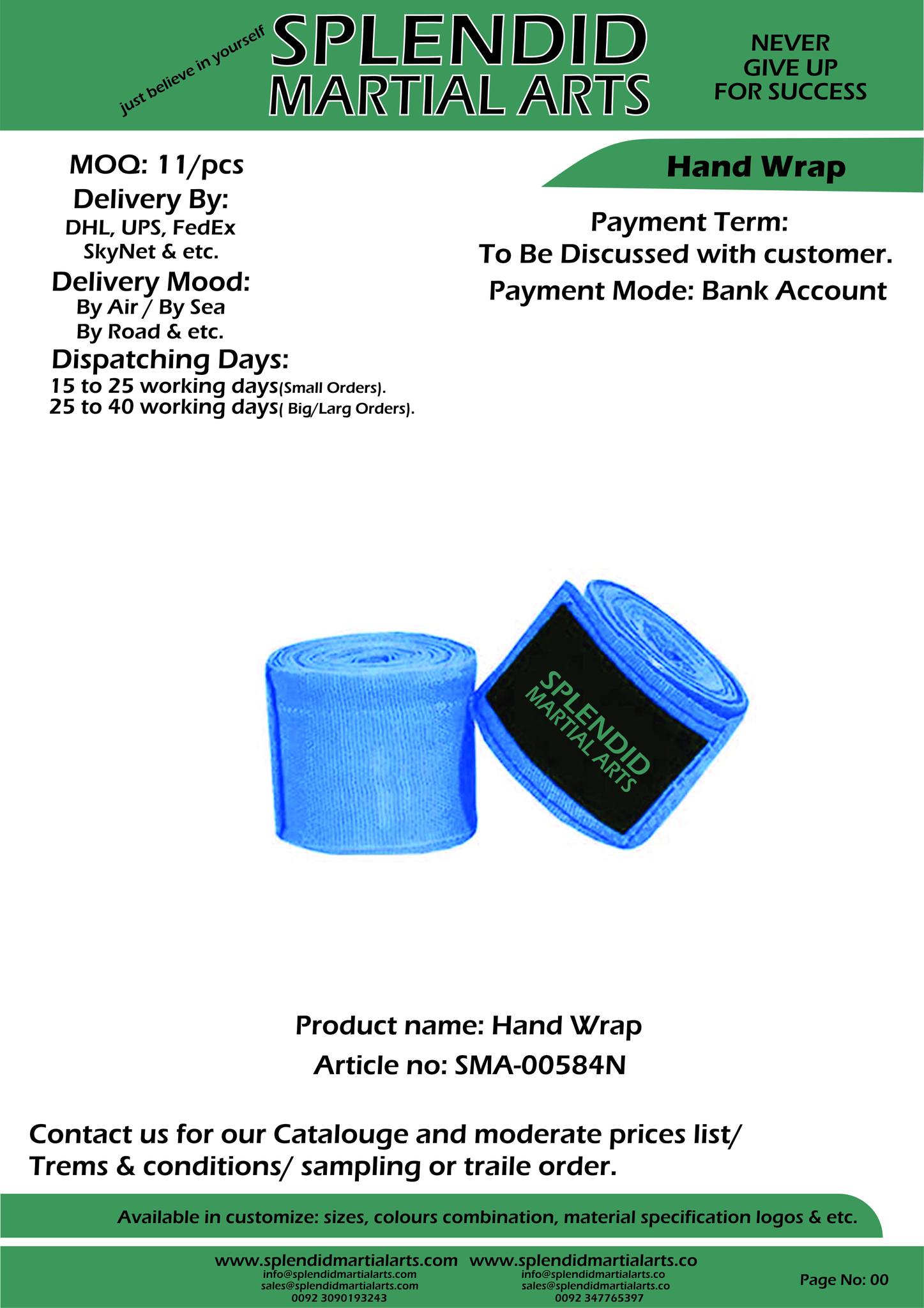 just believe in yourself

SPLENDID
MARTIAL ARTS

NEVER
GIVE UP
FOR SUCCESS

MOQ: 11/pcs
Delivery By:
DHL, UPS, FedEx
SkyNet & etc.
Delivery Mood:
By Air / By Sea
By Road & etc.
Dispatching Days:
15 to 25 working days(Small Orders).
25 to 40 working days( Big/Larg Orders).

Hand Wrap

Payment Term:
To Be Discussed with customer.
Payment Mode: Bank Account

SPLENDID
MARTIAL ARTS

Product name: Hand Wrap
Article no: SMA-00584N

Contact us for our Catalouge and moderate prices list/ Trems & conditions/ sampling or traile order.

Available in customize: sizes, colours combination, material specification logos & etc.

www.splendidmartialarts.com
info@splendidmartialarts.com
sales@splendidmartialarts.com
0092 3090193243

www.splendidmartialarts.co
info@splendidmartialarts.co
sales@splendidmartialarts.co
0092 347765397

Page No: 00